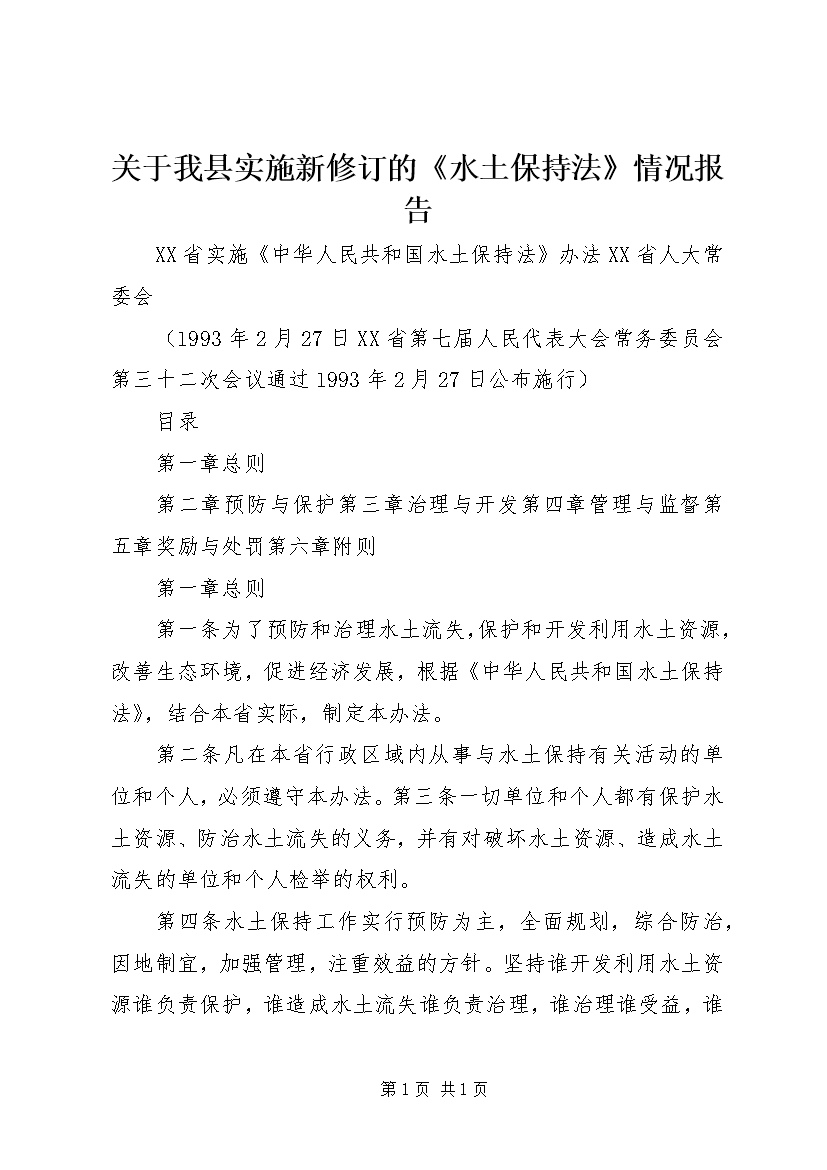 关于我县实施新修订的《水土保持法》情况报告

XX省实施《中华人民共和国水土保持法》办法XX省人大常委会

（1993年2月27日XX省第七届人民代表大会常务委员会第三十二次会议通过1993年2月27日公布施行）

目录

第一章总则

第二章预防与保护第三章治理与开发第四章管理与监督第五章奖励与处罚第六章附则

第一章总则

第一条为了预防和治理水土流失，保护和开发利用水土资源，改善生态环境，促进经济发展，根据《中华人民共和国水土保持法》，结合本省实际，制定本办法。

第二条凡在本省行政区域内从事与水土保持有关活动的单位和个人，必须遵守本办法。第三条一切单位和个人都有保护水土资源、防治水土流失的义务，并有对破坏水土资源、造成水土流失的单位和个人检举的权利。

第四条水土保持工作实行预防为主，全面规划，综合防治，因地制宜，加强管理，注重效益的方针。坚持谁开发利用水土资源谁负责保护，谁造成水土流失谁负责治理，谁治理谁受益，谁

第1页 共1页